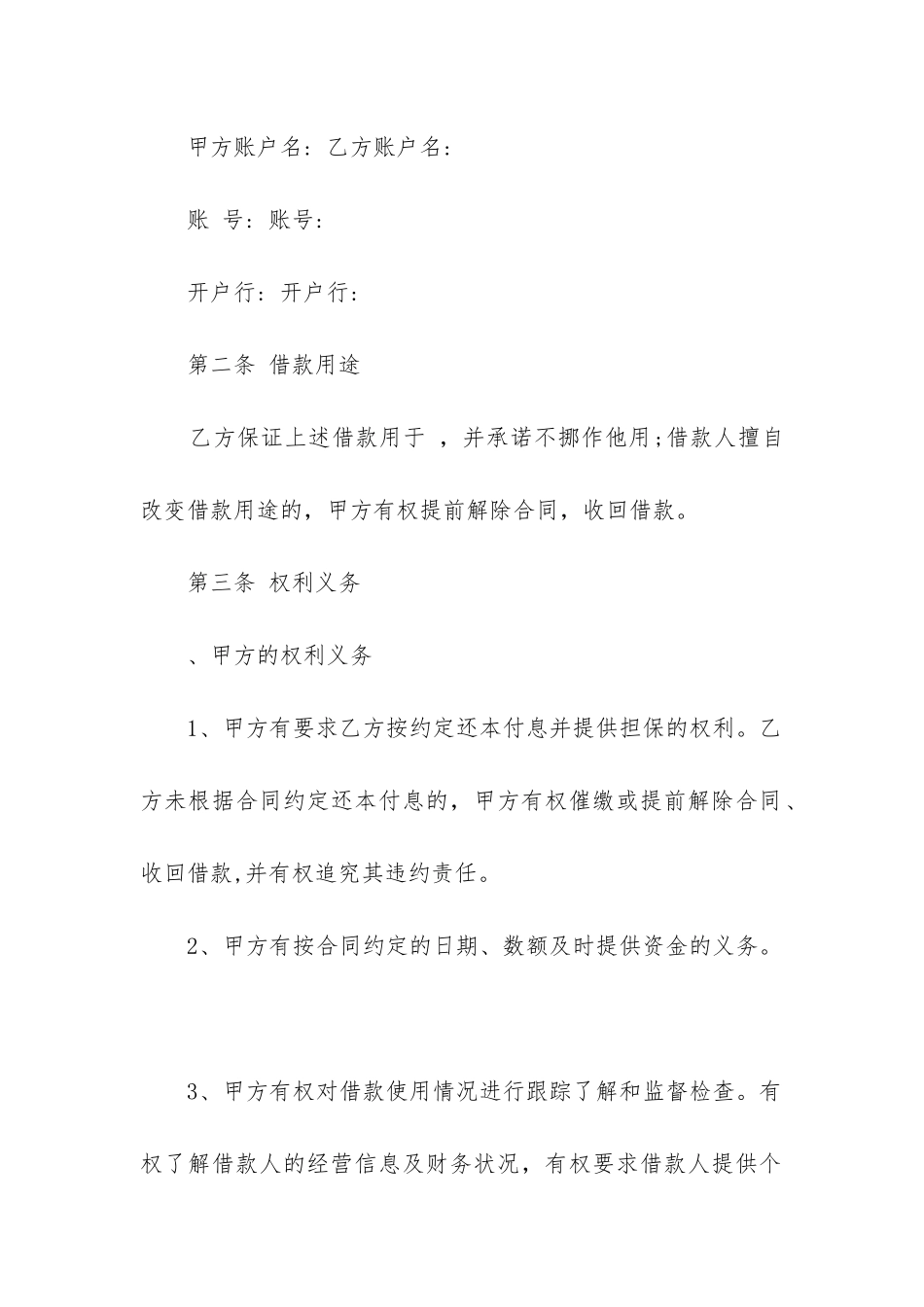 甲方账户名：乙方账户名：

账 号：账号：

开户行：开户行：

第二条 借款用途

乙方保证上述借款用于 ，并承诺不挪作他用;借款人擅自改变借款用途的，甲方有权提前解除合同，收回借款。

第三条 权利义务

、甲方的权利义务

1、甲方有要求乙方按约定还本付息并提供担保的权利。乙方未根据合同约定还本付息的，甲方有权催缴或提前解除合同、收回借款,并有权追究其违约责任。

2、甲方有按合同约定的日期、数额及时提供资金的义务。

3、甲方有权对借款使用情况进行跟踪了解和监督检查。有权了解借款人的经营信息及财务状况，有权要求借款人提供个